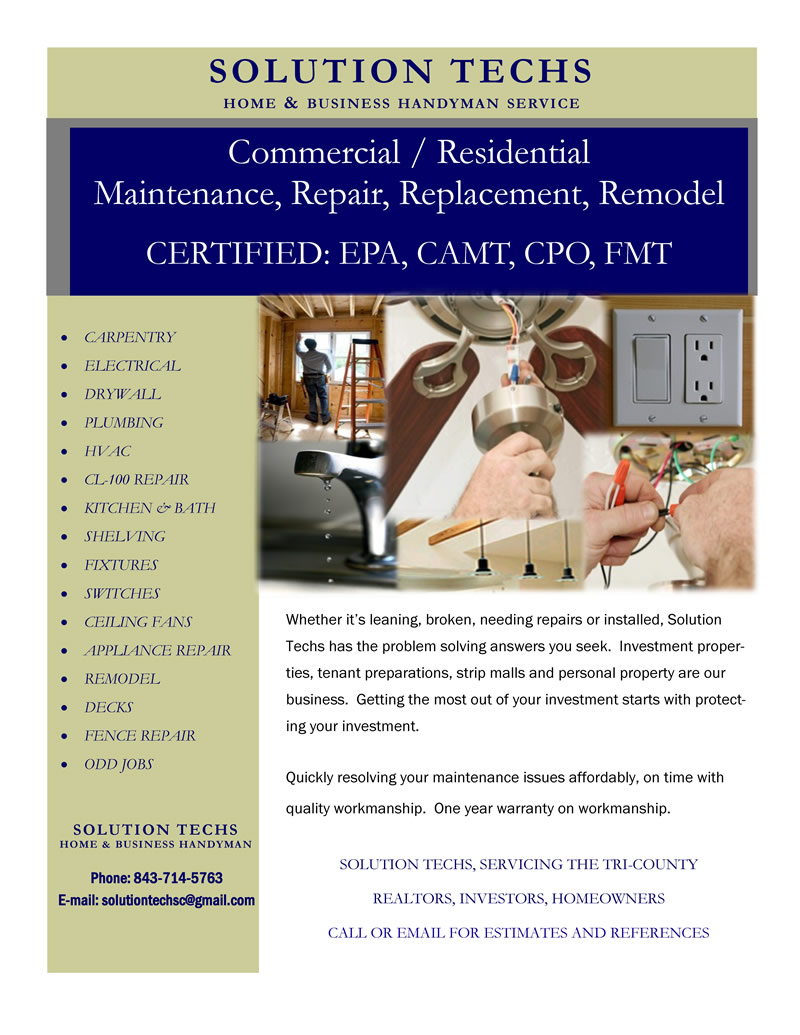 SOLUTION TECHS
HOME & BUSINESS HANDYMAN SERVICE

Commercial / Residential
Maintenance, Repair, Replacement, Remodel
CERTIFIED: EPA, CAMT, CPO, FMT

- CARPENTRY
- ELECTRICAL
- DRYWALL
- PLUMBING
- HVAC
- CL-100 REPAIR
- KITCHEN & BATH
- SHELVING
- FIXTURES
- SWITCHES
- CEILING FANS
- APPLIANCE REPAIR
- REMODEL
- DECKS
- FENCE REPAIR
- ODD JOBS

SOLUTION TECHS
HOME & BUSINESS HANDYMAN

Phone: 843-714-5763
E-mail: solutiontechsc@gmail.com

Whether it's leaning, broken, needing repairs or installed, Solution Techs has the problem solving answers you seek. Investment properties, tenant preparations, strip malls and personal property are our business. Getting the most out of your investment starts with protecting your investment.

Quickly resolving your maintenance issues affordably, on time with quality workmanship. One year warranty on workmanship.

SOLUTION TECHS, SERVICING THE TRI-COUNTY
REALTORS, INVESTORS, HOMEOWNERS
CALL OR EMAIL FOR ESTIMATES AND REFERENCES